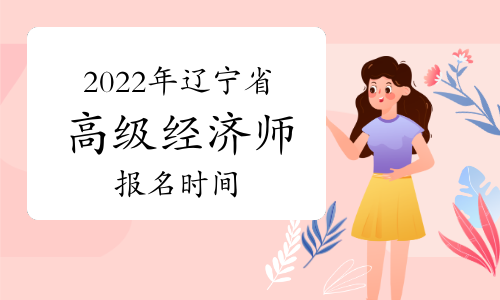 2022年辽宁省
高级经济师
报名时间